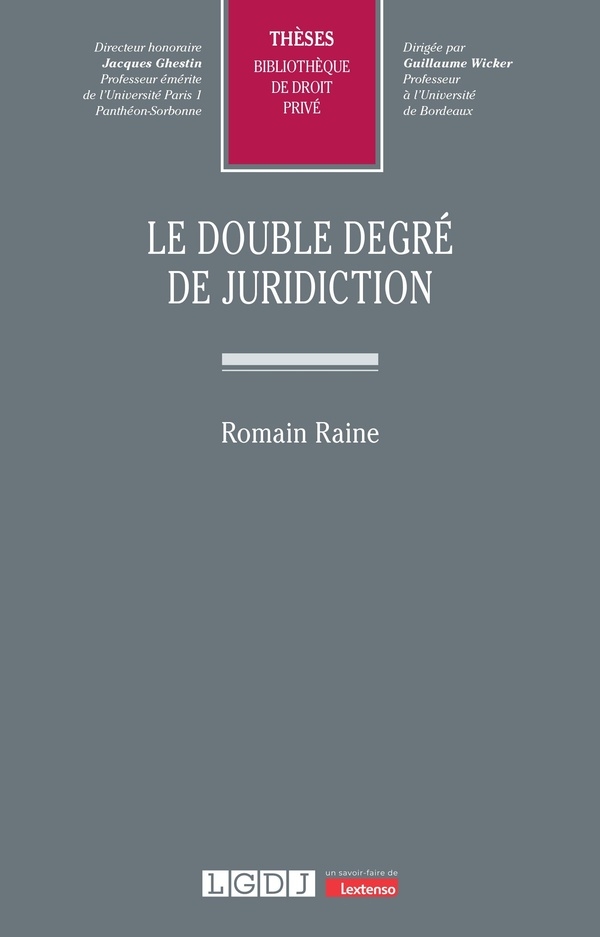 Directeur honoraire
Jacques Ghestin
Professeur émérite
de l'Université Paris 1
Panthéon-Sorbonne

THÈSES
BIBLIOTHÈQUE
DE DROIT
PRIVÉ

Dirigée par
Guillaume Wicker
Professeur
à l'Université
de Bordeaux

LE DOUBLE DEGRÉ
DE JURIDICTION

Romain Raine

LGDJ un savoir-faire de Lextenso